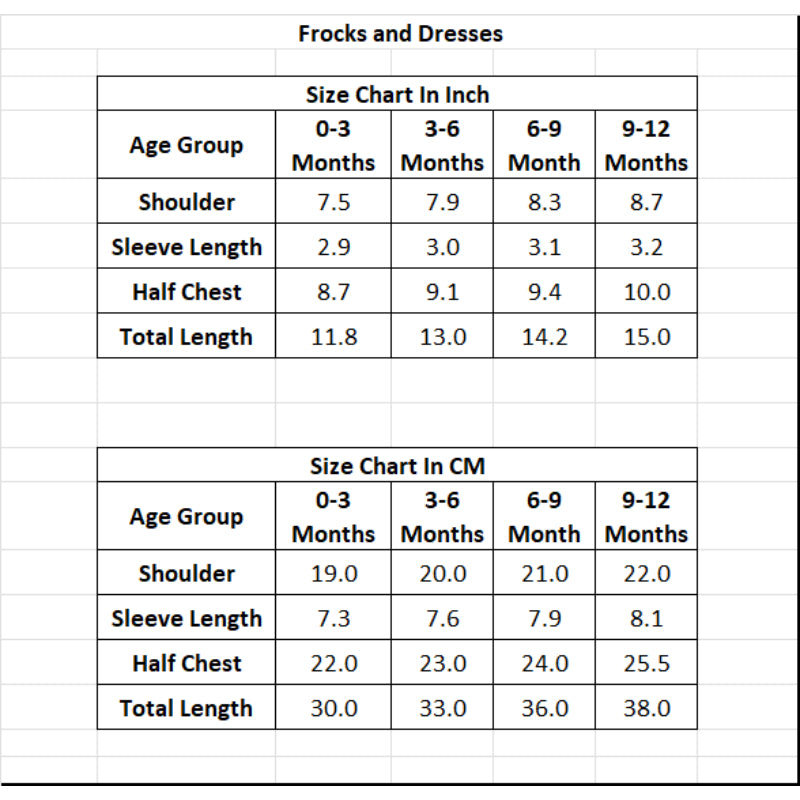 Frocks and Dresses

Size Chart In Inch

| Age Group | 0-3 Months | 3-6 Months | 6-9 Month | 9-12 Months |
|---|---|---|---|---|
| Shoulder | 7.5 | 7.9 | 8.3 | 8.7 |
| Sleeve Length | 2.9 | 3.0 | 3.1 | 3.2 |
| Half Chest | 8.7 | 9.1 | 9.4 | 10.0 |
| Total Length | 11.8 | 13.0 | 14.2 | 15.0 |

Size Chart In CM

| Age Group | 0-3 Months | 3-6 Months | 6-9 Month | 9-12 Months |
|---|---|---|---|---|
| Shoulder | 19.0 | 20.0 | 21.0 | 22.0 |
| Sleeve Length | 7.3 | 7.6 | 7.9 | 8.1 |
| Half Chest | 22.0 | 23.0 | 24.0 | 25.5 |
| Total Length | 30.0 | 33.0 | 36.0 | 38.0 |